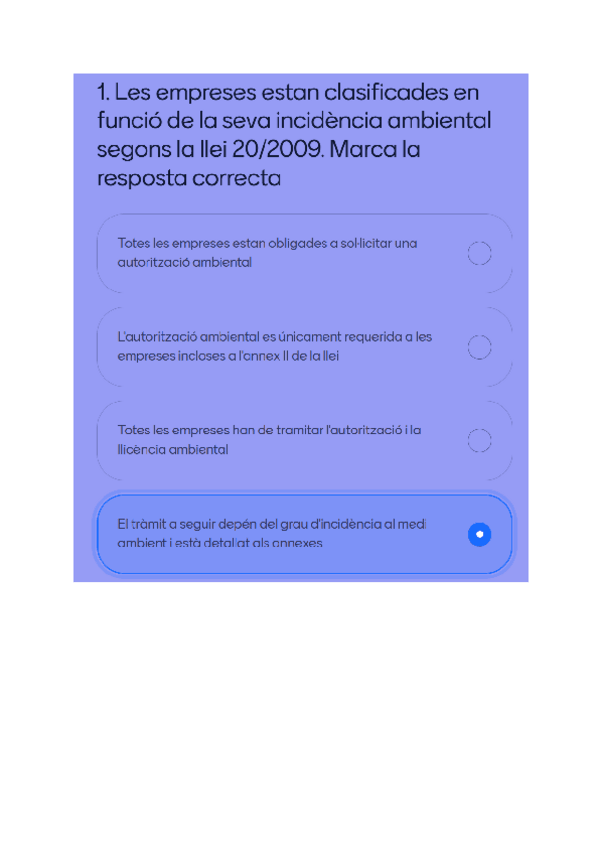 1. Les empreses estan clasificades en funció de la seva incidència ambiental segons la llei 20/2009. Marca la resposta correcta

Totes les empreses estan obligades a sol·licitar una autorització ambiental

L'autorització ambiental es únicament requerida a les empreses incloses a l'annex II de la llei

Totes les empreses han de tramitar l'autorització i la llicència ambiental

El tràmit a seguir depén del grau d'incidència al medi ambient i està detallat als annexes